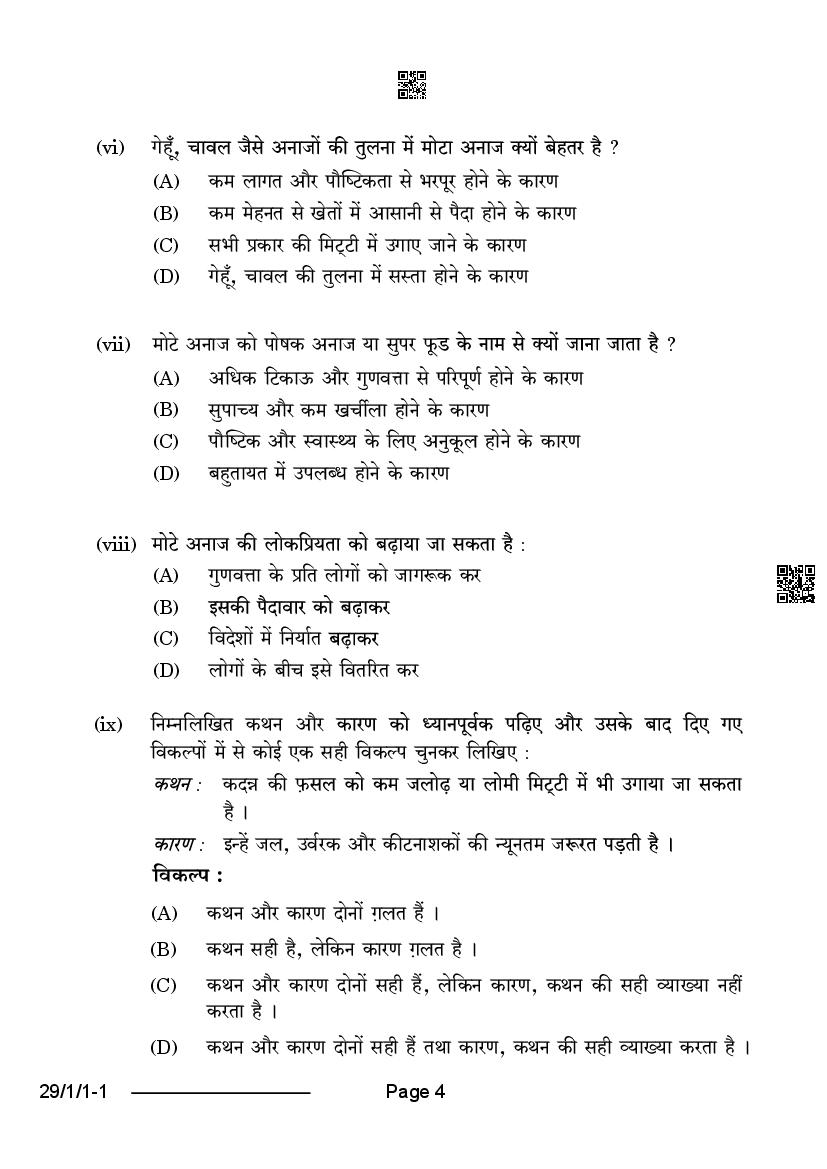 (vi) गेहूँ, चावल जैसे अनाजों की तुलना में मोटा अनाज क्यों बेहतर है ?

(A) कम लागत और पौष्टिकता से भरपूर होने के कारण

(B) कम मेहनत से खेतों में आसानी से पैदा होने के कारण

(C) सभी प्रकार की मिट्टी में उगाए जाने के कारण

(D) गेहूँ, चावल की तुलना में सस्ता होने के कारण

(vii) मोटे अनाज को पोषक अनाज या सुपर फूड के नाम से क्यों जाना जाता है ?

(A) अधिक टिकाऊ और गुणवत्ता से परिपूर्ण होने के कारण

(B) सुपाच्य और कम खर्चीला होने के कारण

(C) पौष्टिक और स्वास्थ्य के लिए अनुकूल होने के कारण

(D) बहुतायत में उपलब्ध होने के कारण

(viii) मोटे अनाज की लोकप्रियता को बढ़ाया जा सकता है :

(A) गुणवत्ता के प्रति लोगों को जागरूक कर

(B) इसकी पैदावार को बढ़ाकर

(C) विदेशों में निर्यात बढ़ाकर

(D) लोगों के बीच इसे वितरित कर

(ix) निम्नलिखित कथन और कारण को ध्यानपूर्वक पढ़िए और उसके बाद दिए गए विकल्पों में से कोई एक सही विकल्प चुनकर लिखिए :

कथन : कदन्न की फ़सल को कम जलोढ़ या लोमी मिट्टी में भी उगाया जा सकता है ।

कारण : इन्हें जल, उर्वरक और कीटनाशकों की न्यूनतम जरूरत पड़ती है ।

विकल्प :

(A) कथन और कारण दोनों ग़लत हैं ।

(B) कथन सही है, लेकिन कारण ग़लत है ।

(C) कथन और कारण दोनों सही हैं, लेकिन कारण, कथन की सही व्याख्या नहीं करता है ।

(D) कथन और कारण दोनों सही हैं तथा कारण, कथन की सही व्याख्या करता है ।

29/1/1-1 Page 4